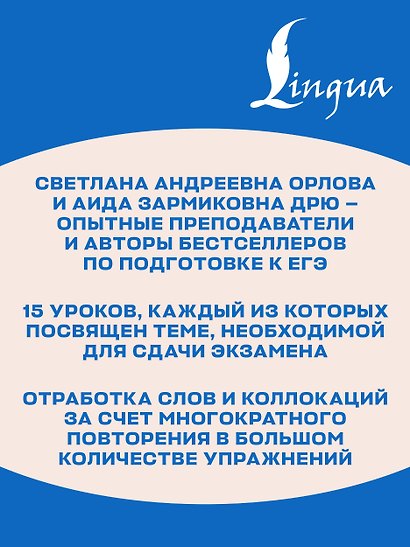 Lingua

СВЕТЛАНА АНДРЕЕВНА ОРЛОВА И АИДА ЗАРМИКОВНА ДРЮ – ОПЫТНЫЕ ПРЕПОДАВАТЕЛИ И АВТОРЫ БЕСТСЕЛЛЕРОВ ПО ПОДГОТОВКЕ К ЕГЭ

15 УРОКОВ, КАЖДЫЙ ИЗ КОТОРЫХ ПОСВЯЩЕН ТЕМЕ, НЕОБХОДИМОЙ ДЛЯ СДАЧИ ЭКЗАМЕНА

ОТРАБОТКА СЛОВ И КОЛЛОКАЦИЙ ЗА СЧЕТ МНОГОКРАТНОГО ПОВТОРЕНИЯ В БОЛЬШОМ КОЛИЧЕСТВЕ УПРАЖНЕНИЙ